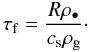 $\tau_{\mathrm{f}} = \frac{R\rho_{\bullet}}{c_{\mathrm{s}}\rho_{\mathrm{g}}}.$